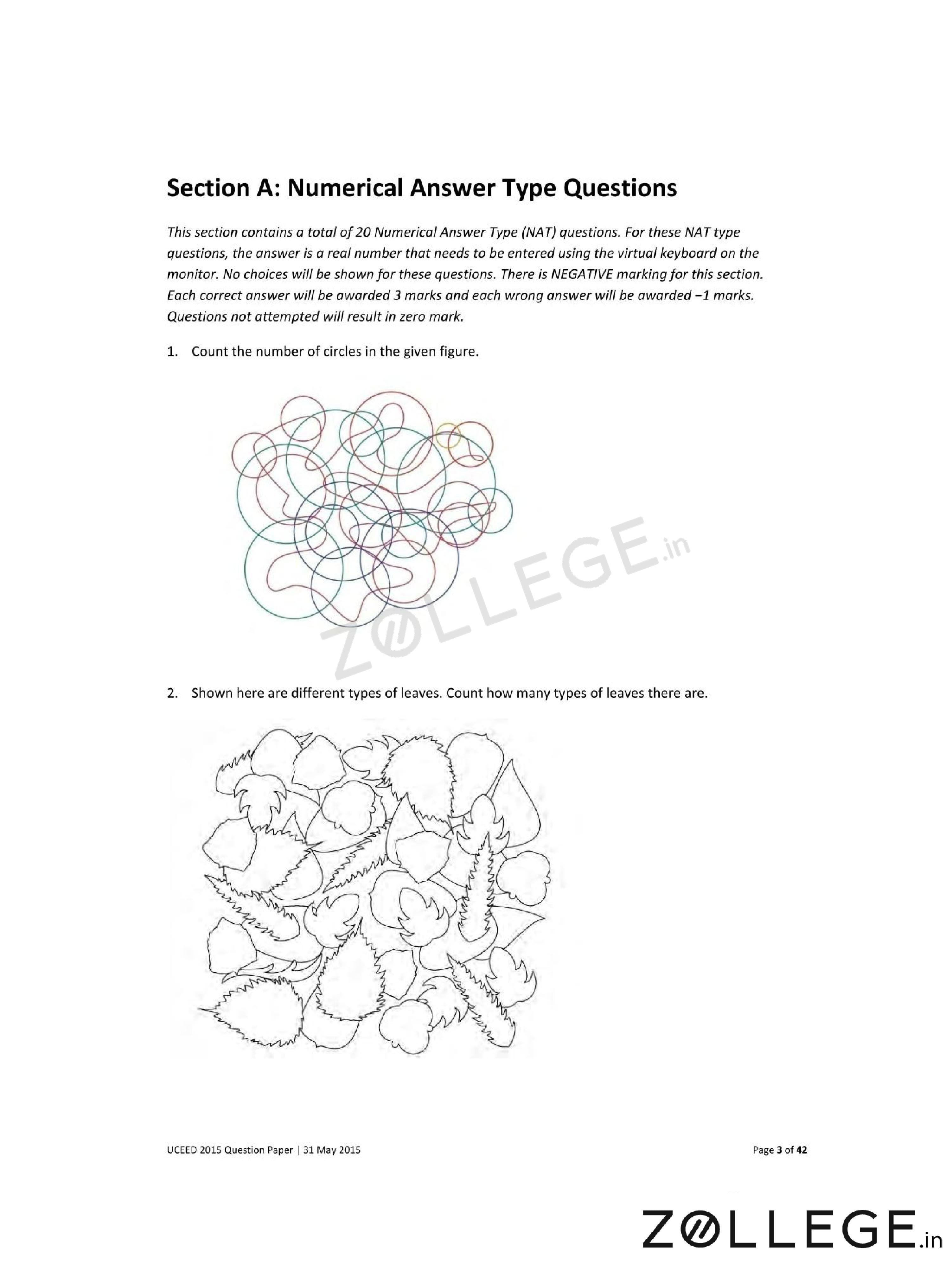 Section A: Numerical Answer Type Questions

This section contains a total of 20 Numerical Answer Type (NAT) questions. For these NAT type questions, the answer is a real number that needs to be entered using the virtual keyboard on the monitor. No choices will be shown for these questions. There is NEGATIVE marking for this section. Each correct answer will be awarded 3 marks and each wrong answer will be awarded −1 marks. Questions not attempted will result in zero mark.

1. Count the number of circles in the given figure.

ZOLLEGE.in

2. Shown here are different types of leaves. Count how many types of leaves there are.

UCEED 2015 Question Paper | 31 May 2015

Page 3 of 42

ZOLLEGE.in